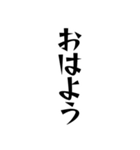 おはよう